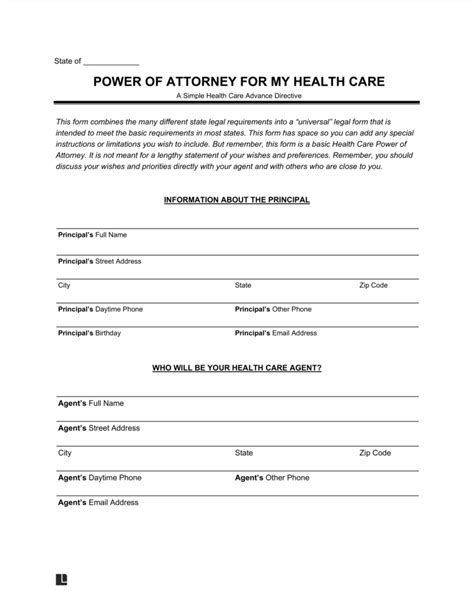 State of _____________

POWER OF ATTORNEY FOR MY HEALTH CARE

A Simple Health Care Advance Directive

This form combines the many different state legal requirements into a "universal" legal form that is intended to meet the basic requirements in most states. This form has space so you can add any special instructions or limitations you wish to include. But remember, this form is a basic Health Care Power of Attorney. It is not meant for a lengthy statement of your wishes and preferences. Remember, you should discuss your wishes and priorities directly with your agent and with others who are close to you.

INFORMATION ABOUT THE PRINCIPAL

Principal's Full Name

Principal's Street Address

City State Zip Code

Principal's Daytime Phone Principal's Other Phone

Principal's Birthday Principal's Email Address

WHO WILL BE YOUR HEALTH CARE AGENT?

Agent's Full Name

Agent's Street Address

City State Zip Code

Agent's Daytime Phone Agent's Other Phone

Agent's Email Address